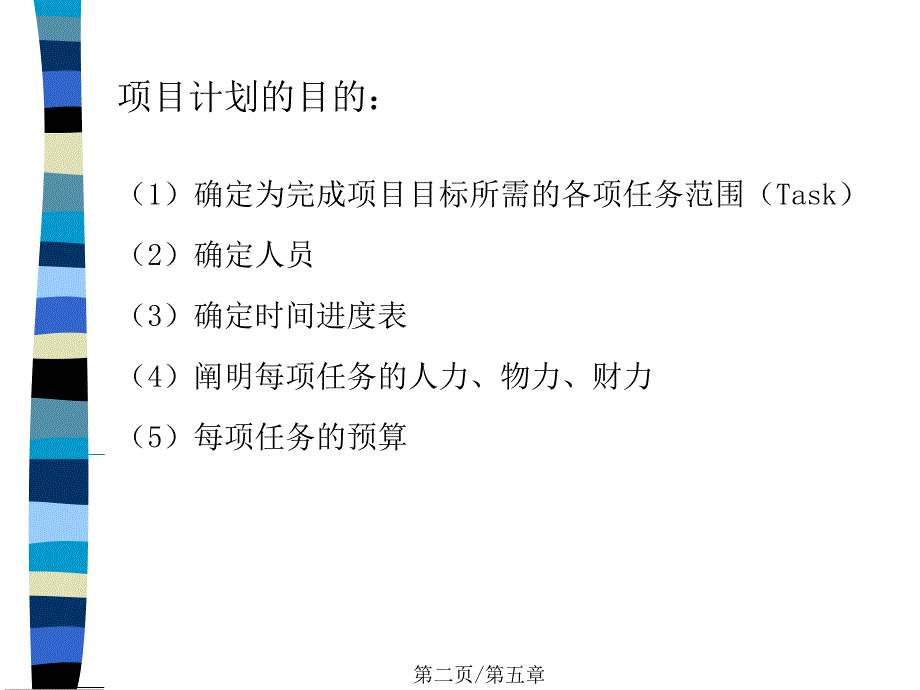 项目计划的目的：

（1）确定为完成项目目标所需的各项任务范围（Task）

（2）确定人员

（3）确定时间进度表

（4）阐明每项任务的人力、物力、财力

（5）每项任务的预算

第二页/第五章